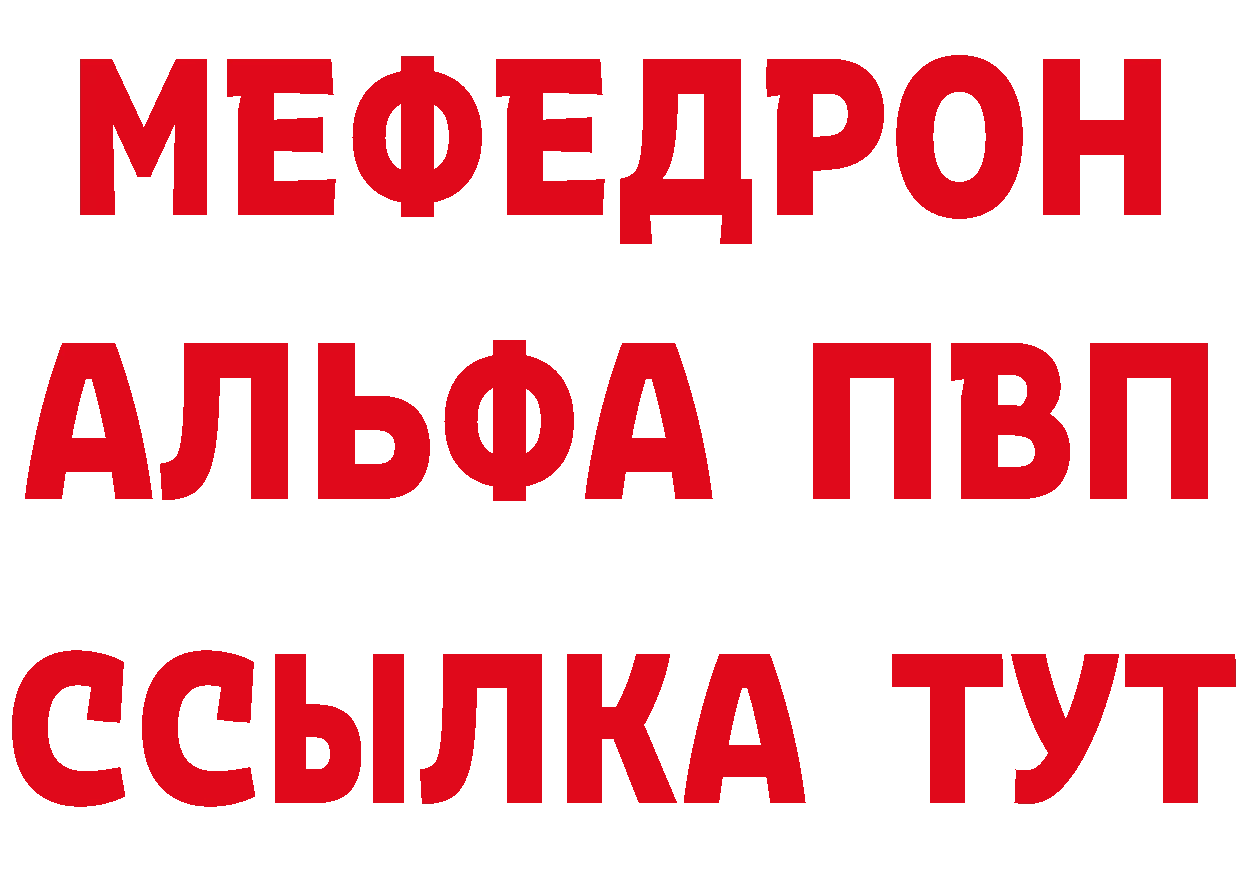 МЕФЕДРОН
АЛЬФА ПВП
ССЫЛКА ТУТ